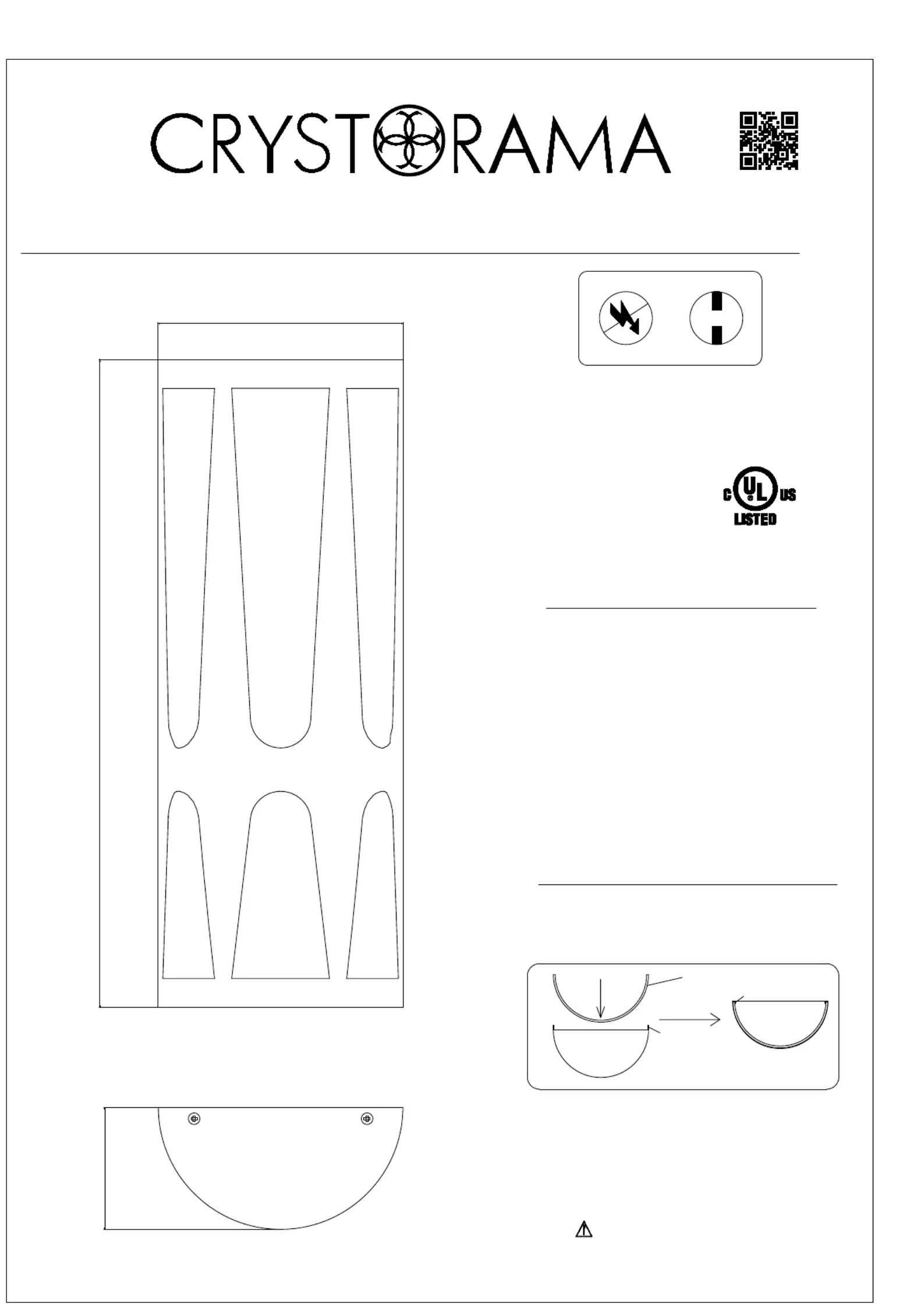 CRYSTORAMA

C UL US
LISTED